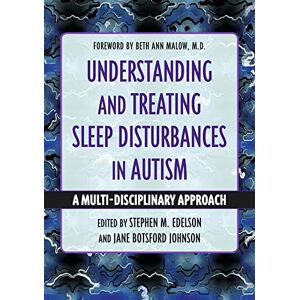 FOREWORD BY BETH ANN MALOW, M.D.

UNDERSTANDING AND TREATING SLEEP DISTURBANCES IN AUTISM

A MULTI-DISCIPLINARY APPROACH

EDITED BY STEPHEN M. EDELSON AND JANE BOTSFORD JOHNSON